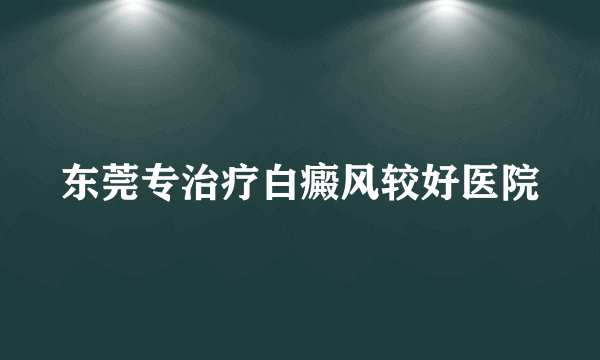 东莞专治疗白癜风较好医院